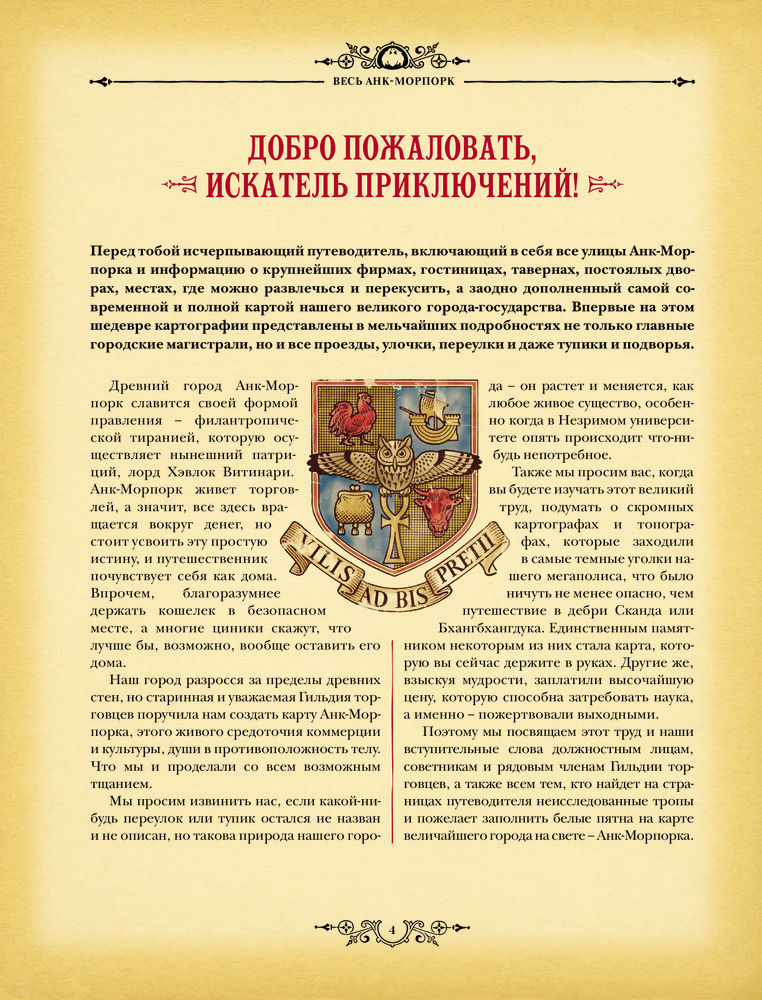 ВЕСЬ АНК-МОРПОРК

ДОБРО ПОЖАЛОВАТЬ, ИСКАТЕЛЬ ПРИКЛЮЧЕНИЙ!

Перед тобой исчерпывающий путеводитель, включающий в себя все улицы Анк-Морпорка и информацию о крупнейших фирмах, гостиницах, тавернах, постоялых дворах, местах, где можно развлечься и перекусить, а заодно дополненный самой современной и полной картой нашего великого города-государства. Впервые на этом шедевре картографии представлены в мельчайших подробностях не только главные городские магистрали, но и все проезды, улочки, переулки и даже тупики и подворья.

Древний город Анк-Морпорк славится своей формой правления – филантропической тиранией, которую осуществляет нынешний патриций, лорд Хэвлок Витинари. Анк-Морпорк живет торговлей, а значит, все здесь вращается вокруг денег, но стоит усвоить эту простую истину, и путешественник почувствует себя как дома. Впрочем, благоразумнее держать кошелек в безопасном месте, а многие циники скажут, что лучше бы, возможно, вообще оставить его дома.

Наш город разросся за пределы древних стен, но старинная и уважаемая Гильдия торговцев поручила нам создать карту Анк-Морпорка, этого живого средоточия коммерции и культуры, души в противоположность телу. Что мы и проделали со всем возможным тщанием.

Мы просим извинить нас, если какой-нибудь переулок или тупик остался не назван и не описан, но такова природа нашего города – он растет и меняется, как любое живое существо, особенно когда в Незримом университете опять происходит что-нибудь непотребное.

Также мы просим вас, когда вы будете изучать этот великий труд, подумать о скромных картографах и топографах, которые заходили в самые темные уголки нашего мегаполиса, что было ничуть не менее опасно, чем путешествие в дебри Сканда или Бхангбхангдука. Единственным памятником некоторым из них стала карта, которую вы сейчас держите в руках. Другие же, взыскуя мудрости, заплатили высочайшую цену, которую способна затребовать наука, а именно – пожертвовали выходными.

Поэтому мы посвящаем этот труд и наши вступительные слова должностным лицам, советникам и рядовым членам Гильдии торговцев, а также всем тем, кто найдет на страницах путеводителя неисследованные тропы и пожелает заполнить белые пятна на карте величайшего города на свете – Анк-Морпорка.

VILIS AD BIS PRETII

4